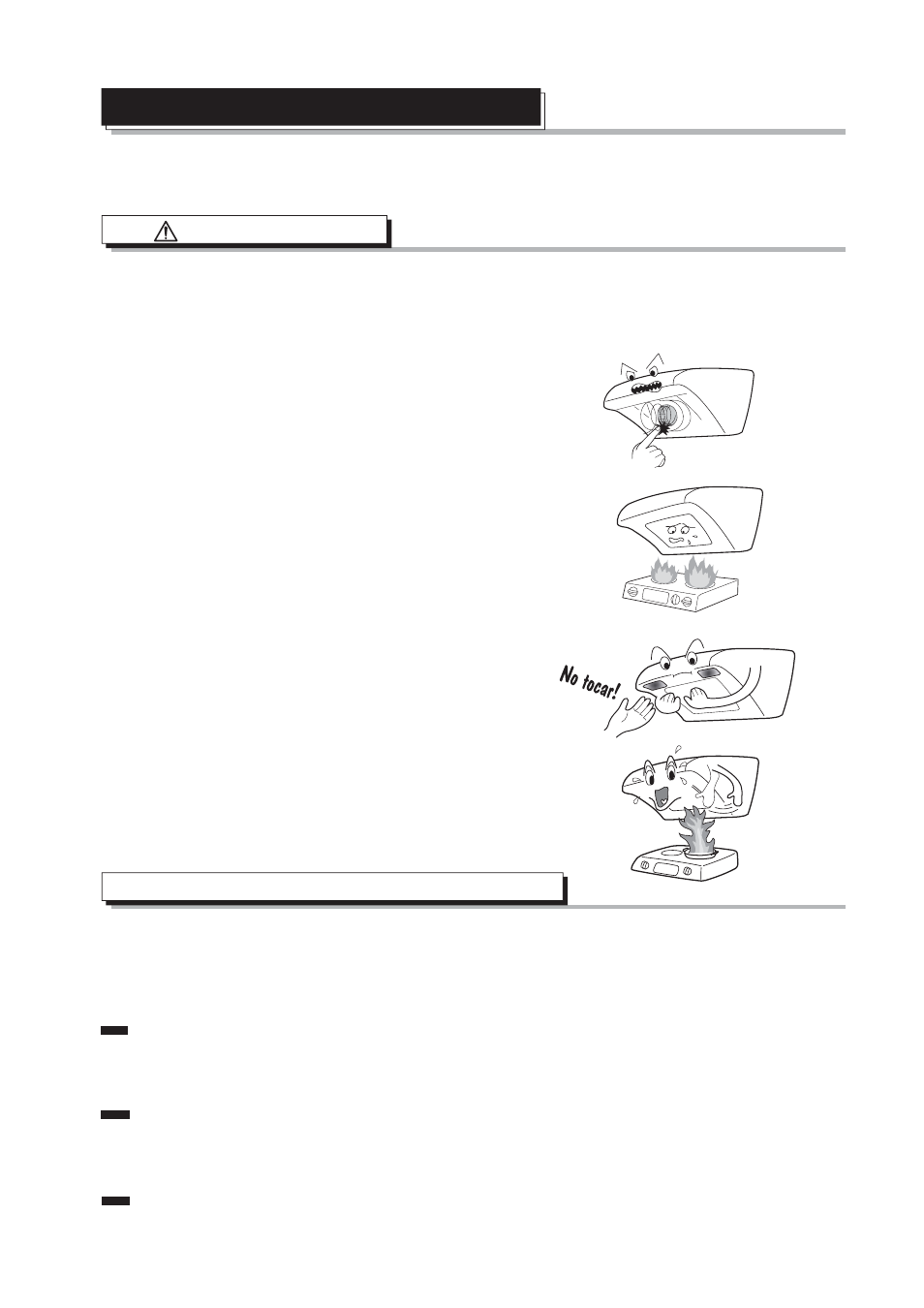 No tocar!